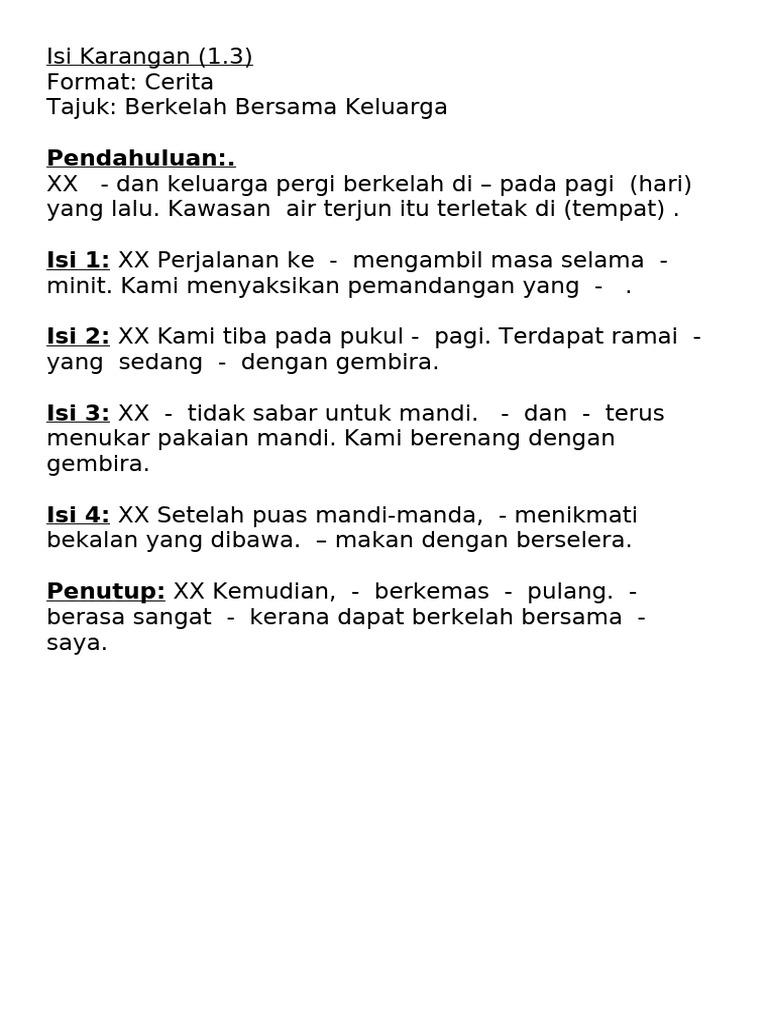 Isi Karangan (1.3)
Format: Cerita
Tajuk: Berkelah Bersama Keluarga

Pendahuluan:.
XX - dan keluarga pergi berkelah di – pada pagi (hari) yang lalu. Kawasan air terjun itu terletak di (tempat) .

Isi 1: XX Perjalanan ke - mengambil masa selama - minit. Kami menyaksikan pemandangan yang - .

Isi 2: XX Kami tiba pada pukul - pagi. Terdapat ramai - yang sedang - dengan gembira.

Isi 3: XX - tidak sabar untuk mandi. - dan - terus menukar pakaian mandi. Kami berenang dengan gembira.

Isi 4: XX Setelah puas mandi-manda, - menikmati bekalan yang dibawa. – makan dengan berselera.

Penutup: XX Kemudian, - berkemas - pulang. - berasa sangat - kerana dapat berkelah bersama - saya.